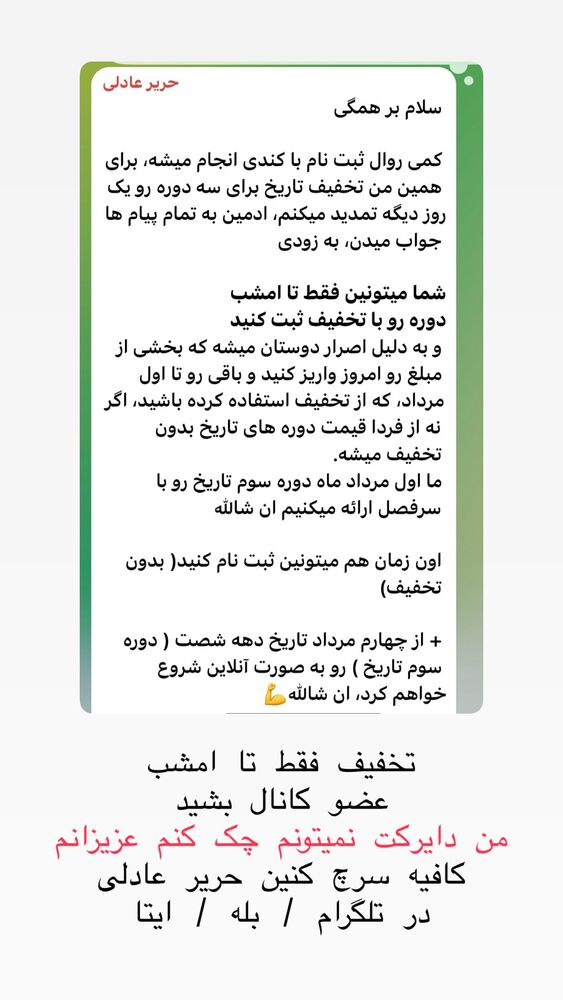 حریر عادلی
سلام بر همگی

کمی روال ثبت نام با کندی انجام میشه، برای همین من تخفیف تاریخ برای سه دوره رو یک روز دیگه تمدید میکنم، ادمین به تمام پیام ها جواب میدن، به زودی

شما میتونین فقط تا امشب
دوره رو با تخفیف ثبت کنید
و به دلیل اصرار دوستان میشه که بخشی از مبلغ رو امروز واریز کنید و باقی رو تا اول مرداد، که از تخفیف استفاده کرده باشید، اگر نه از فردا قیمت دوره های تاریخ بدون تخفیف میشه.
ما اول مرداد ماه دوره سوم تاریخ رو با سرفصل ارائه میکنیم ان شالله

اون زمان هم میتونین ثبت نام کنید( بدون تخفیف)

+ از چهارم مرداد تاریخ دهه شصت ( دوره سوم تاریخ ) رو به صورت آنلاین شروع خواهم کرد، ان شالله💪

تخفیف فقط تا امشب
عضو کانال بشید
من دایرکت نمیتونم چک کنم عزیزانم
کافیه سرچ کنین حریر عادلی
در تلگرام / بله / ایتا